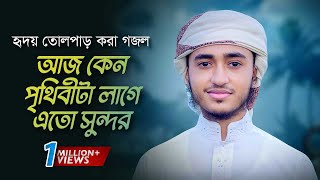 হৃদয় তোলপাড় করা গজল

আজ কেন পৃথিবীটা লাগে এতো সুন্দর

1 MILLION+ VIEWS